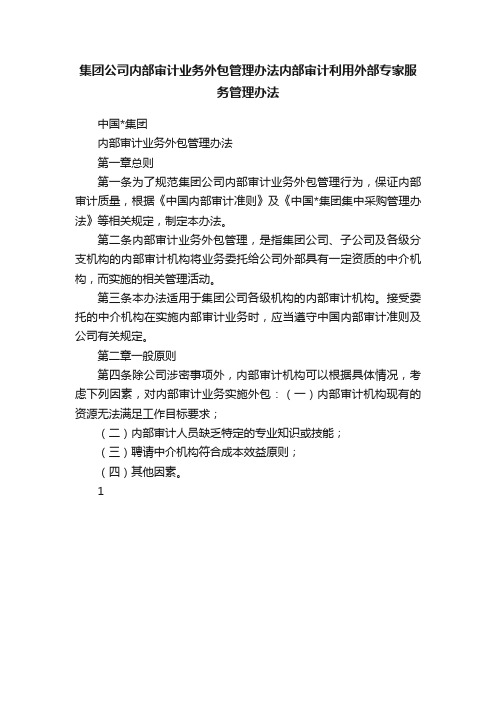 集团公司内部审计业务外包管理办法内部审计利用外部专家服务管理办法

中国*集团

内部审计业务外包管理办法

第一章总则

第一条为了规范集团公司内部审计业务外包管理行为，保证内部审计质量，根据《中国内部审计准则》及《中国*集团集中采购管理办法》等相关规定，制定本办法。

第二条内部审计业务外包管理，是指集团公司、子公司及各级分支机构的内部审计机构将业务委托给公司外部具有一定资质的中介机构，而实施的相关管理活动。

第三条本办法适用于集团公司各级机构的内部审计机构。接受委托的中介机构在实施内部审计业务时，应当遵守中国内部审计准则及公司有关规定。

第二章一般原则

第四条除公司涉密事项外，内部审计机构可以根据具体情况，考虑下列因素，对内部审计业务实施外包：（一）内部审计机构现有的资源无法满足工作目标要求；

（二）内部审计人员缺乏特定的专业知识或技能；

（三）聘请中介机构符合成本效益原则；

（四）其他因素。

1